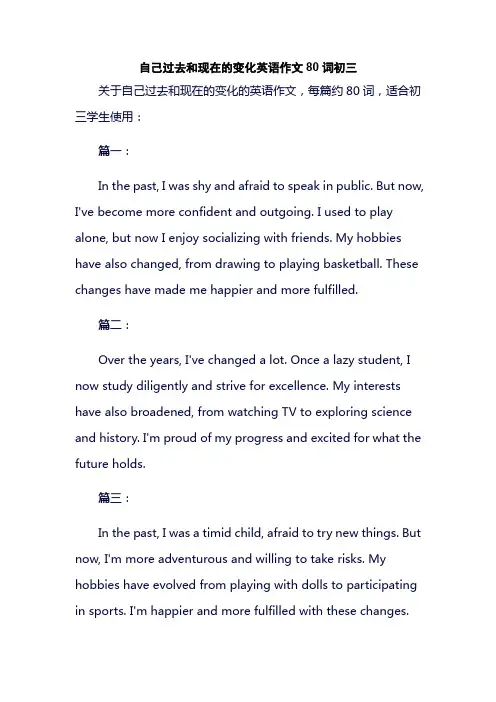 自己过去和现在的变化英语作文 80 词初三

关于自己过去和现在的变化的英语作文，每篇约 80 词，适合初三学生使用：

篇一：

In the past, I was shy and afraid to speak in public. But now, I've become more confident and outgoing. I used to play alone, but now I enjoy socializing with friends. My hobbies have also changed, from drawing to playing basketball. These changes have made me happier and more fulfilled.

篇二：

Over the years, I've changed a lot. Once a lazy student, I now study diligently and strive for excellence. My interests have also broadened, from watching TV to exploring science and history. I'm proud of my progress and excited for what the future holds.

篇三：

In the past, I was a timid child, afraid to try new things. But now, I'm more adventurous and willing to take risks. My hobbies have evolved from playing with dolls to participating in sports. I'm happier and more fulfilled with these changes.